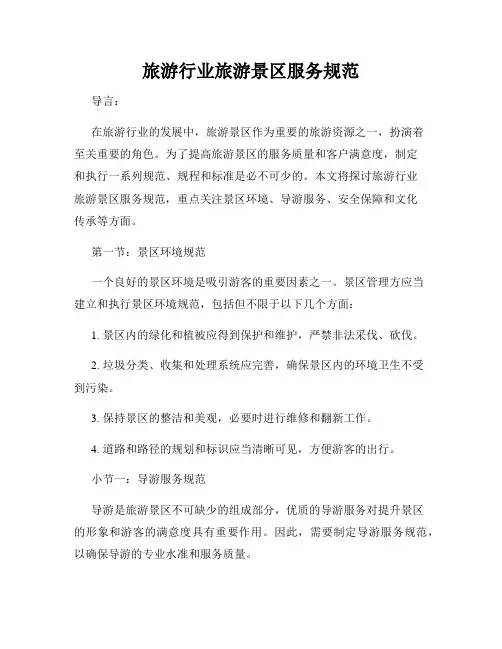 旅游行业旅游景区服务规范

导言：

在旅游行业的发展中，旅游景区作为重要的旅游资源之一，扮演着至关重要的角色。为了提高旅游景区的服务质量和客户满意度，制定和执行一系列规范、规程和标准是必不可少的。本文将探讨旅游行业旅游景区服务规范，重点关注景区环境、导游服务、安全保障和文化传承等方面。

第一节：景区环境规范

一个良好的景区环境是吸引游客的重要因素之一。景区管理方应当建立和执行景区环境规范，包括但不限于以下几个方面：

1. 景区内的绿化和植被应得到保护和维护，严禁非法采伐、砍伐。

2. 垃圾分类、收集和处理系统应完善，确保景区内的环境卫生不受到污染。

3. 保持景区的整洁和美观，必要时进行维修和翻新工作。

4. 道路和路径的规划和标识应当清晰可见，方便游客的出行。

小节一：导游服务规范

导游是旅游景区不可缺少的组成部分，优质的导游服务对提升景区的形象和游客的满意度具有重要作用。因此，需要制定导游服务规范，以确保导游的专业水准和服务质量。